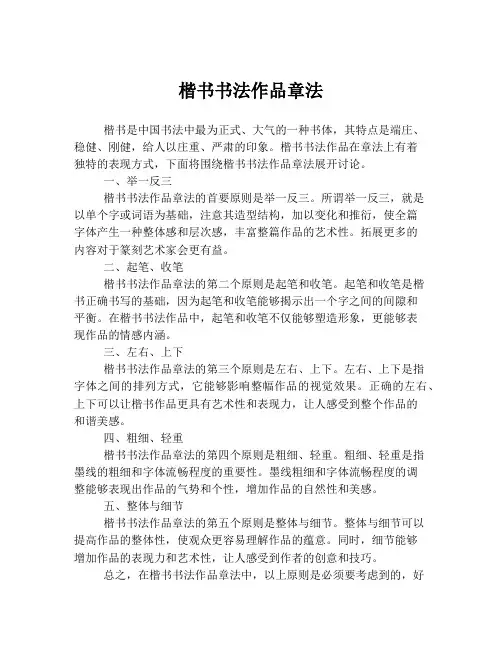 楷书书法作品章法

楷书是中国书法中最为正式、大气的一种书体，其特点是端庄、稳健、刚健，给人以庄重、严肃的印象。楷书书法作品在章法上有着独特的表现方式，下面将围绕楷书书法作品章法展开讨论。

一、举一反三

楷书书法作品章法的首要原则是举一反三。所谓举一反三，就是以单个字或词语为基础，注意其造型结构，加以变化和推衍，使全篇字体产生一种整体感和层次感，丰富整篇作品的艺术性。拓展更多的内容对于篆刻艺术家会更有益。

二、起笔、收笔

楷书书法作品章法的第二个原则是起笔和收笔。起笔和收笔是楷书正确书写的基础，因为起笔和收笔能够揭示出一个字之间的间隙和平衡。在楷书书法作品中，起笔和收笔不仅能够塑造形象，更能够表现作品的情感内涵。

三、左右、上下

楷书书法作品章法的第三个原则是左右、上下。左右、上下是指字体之间的排列方式，它能够影响整幅作品的视觉效果。正确的左右、上下可以让楷书作品更具有艺术性和表现力，让人感受到整个作品的和谐美感。

四、粗细、轻重

楷书书法作品章法的第四个原则是粗细、轻重。粗细、轻重是指墨线的粗细和字体流畅程度的重要性。墨线粗细和字体流畅程度的调整能够表现出作品的气势和个性，增加作品的自然性和美感。

五、整体与细节

楷书书法作品章法的第五个原则是整体与细节。整体与细节可以提高作品的整体性，使观众更容易理解作品的蕴意。同时，细节能够增加作品的表现力和艺术性，让人感受到作者的创意和技巧。

总之，在楷书书法作品章法中，以上原则是必须要考虑到的，好